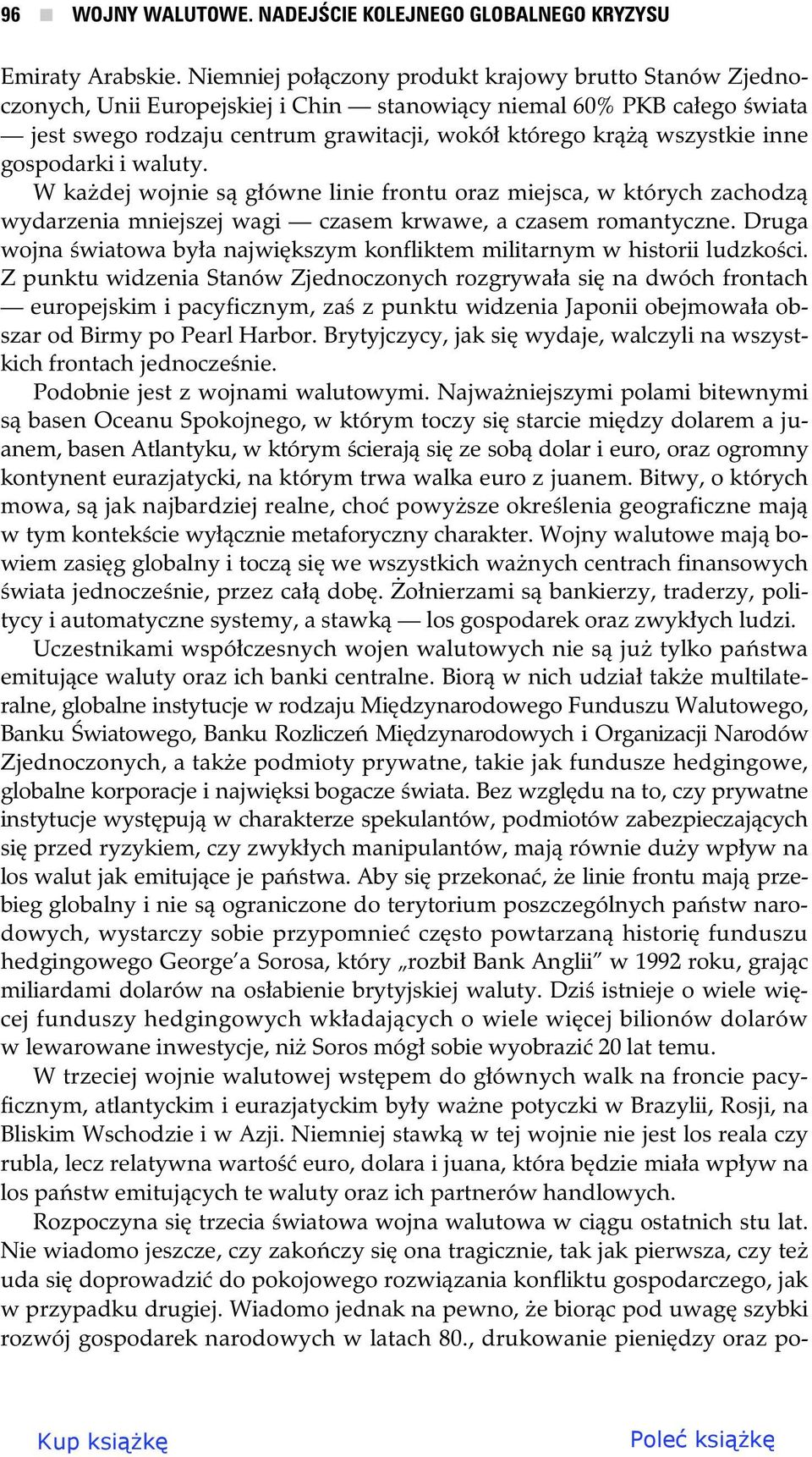 96 ■ WOJNY WALUTOWE. NADEJŚCIE KOLEJNEGO GLOBALNEGO KRYZYSU

Emiraty Arabskie. Niemniej połączony produkt krajowy brutto Stanów Zjednoczonych, Unii Europejskiej i Chin — stanowiący niemal 60% PKB całego świata — jest swego rodzaju centrum grawitacji, wokół którego krążą wszystkie inne gospodarki i waluty.

W każdej wojnie są główne linie frontu oraz miejsca, w których zachodzą wydarzenia mniejszej wagi — czasem krwawe, a czasem romantyczne. Druga wojna światowa była największym konfliktem militarnym w historii ludzkości. Z punktu widzenia Stanów Zjednoczonych rozgrywała się na dwóch frontach — europejskim i pacyficznym, zaś z punktu widzenia Japonii obejmowała obszar od Birmy po Pearl Harbor. Brytyjczycy, jak się wydaje, walczyli na wszystkich frontach jednocześnie.

Podobnie jest z wojnami walutowymi. Najważniejszymi polami bitewnymi są basen Oceanu Spokojnego, w którym toczy się starcie między dolarem a juanem, basen Atlantyku, w którym ścierają się ze sobą dolar i euro, oraz ogromny kontynent eurazjatycki, na którym trwa walka euro z juanem. Bitwy, o których mowa, są jak najbardziej realne, choć powyższe określenia geograficzne mają w tym kontekście wyłącznie metaforyczny charakter. Wojny walutowe mają bowiem zasięg globalny i toczą się we wszystkich ważnych centrach finansowych świata jednocześnie, przez całą dobę. Żołnierzami są bankierzy, traderzy, politycy i automatyczne systemy, a stawką — los gospodarek oraz zwykłych ludzi.

Uczestnikami współczesnych wojen walutowych nie są już tylko państwa emitujące waluty oraz ich banki centralne. Biorą w nich udział także multilateralne, globalne instytucje w rodzaju Międzynarodowego Funduszu Walutowego, Banku Światowego, Banku Rozliczeń Międzynarodowych i Organizacji Narodów Zjednoczonych, a także podmioty prywatne, takie jak fundusze hedgingowe, globalne korporacje i najwięksi bogacze świata. Bez względu na to, czy prywatne instytucje występują w charakterze spekulantów, podmiotów zabezpieczających się przed ryzykiem, czy zwykłych manipulantów, mają równie duży wpływ na los walut jak emitujące je państwa. Aby się przekonać, że linie frontu mają przebieg globalny i nie są ograniczone do terytorium poszczególnych państw narodowych, wystarczy sobie przypomnieć często powtarzaną historię funduszu hedgingowego George'a Sorosa, który „rozbił Bank Anglii" w 1992 roku, grając miliardami dolarów na osłabienie brytyjskiej waluty. Dziś istnieje o wiele więcej funduszy hedgingowych wkładających o wiele więcej bilionów dolarów w lewarowane inwestycje, niż Soros mógł sobie wyobrazić 20 lat temu.

W trzeciej wojnie walutowej wstępem do głównych walk na froncie pacyficznym, atlantyckim i eurazjatyckim były ważne potyczki w Brazylii, Rosji, na Bliskim Wschodzie i w Azji. Niemniej stawką w tej wojnie nie jest los reala czy rubla, lecz relatywna wartość euro, dolara i juana, która będzie miała wpływ na los państw emitujących te waluty oraz ich partnerów handlowych.

Rozpoczyna się trzecia światowa wojna walutowa w ciągu ostatnich stu lat. Nie wiadomo jeszcze, czy zakończy się ona tragicznie, tak jak pierwsza, czy też uda się doprowadzić do pokojowego rozwiązania konfliktu gospodarczego, jak w przypadku drugiej. Wiadomo jednak na pewno, że biorąc pod uwagę szybki rozwój gospodarek narodowych w latach 80., drukowanie pieniędzy oraz po-

Kup książkę    Poleć książkę